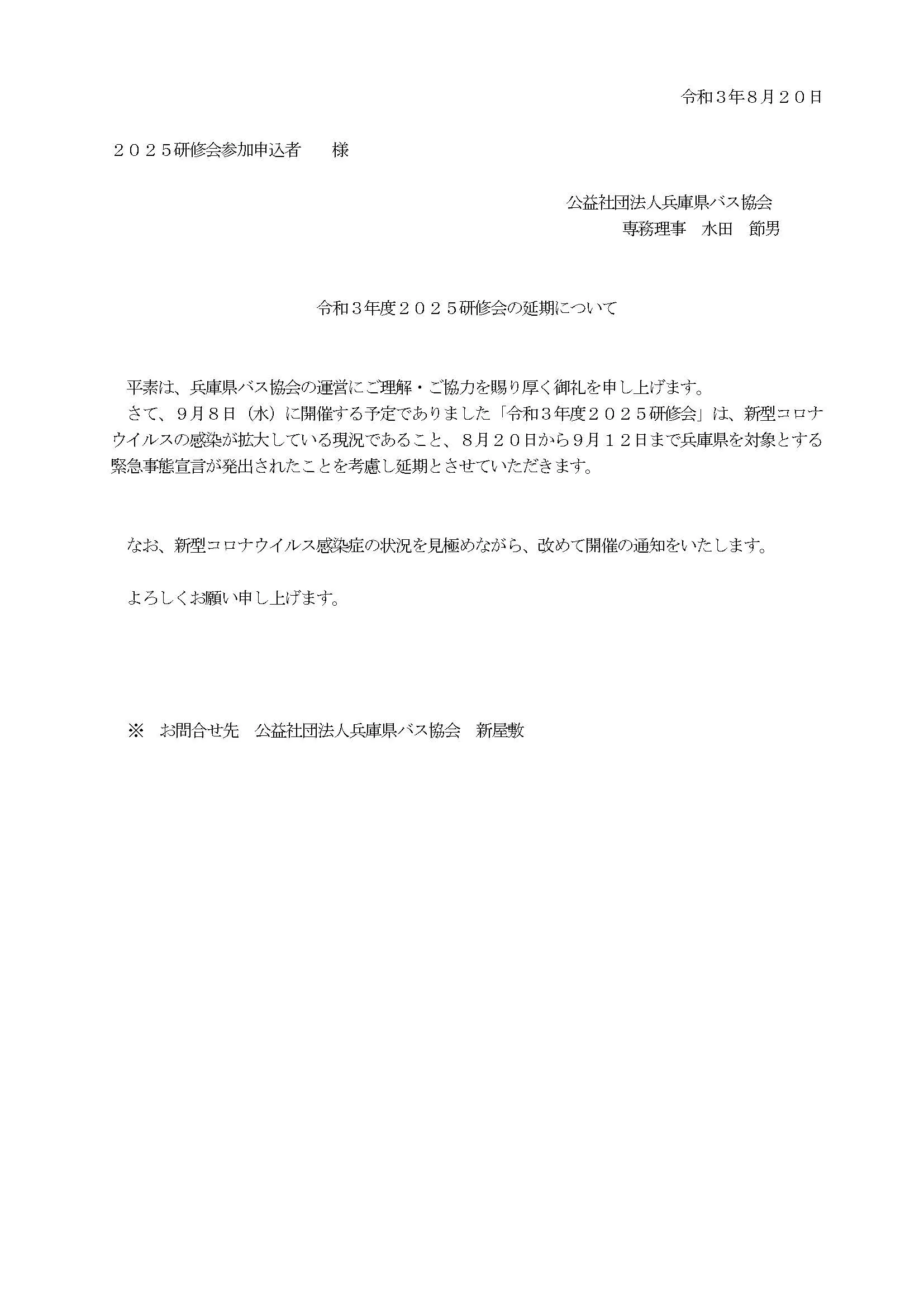 令和３年８月２０日

２０２５研修会参加申込者　様

公益社団法人兵庫県バス協会
専務理事　水田　節男

令和３年度２０２５研修会の延期について

平素は、兵庫県バス協会の運営にご理解・ご協力を賜り厚く御礼を申し上げます。
さて、９月８日（水）に開催する予定でありました「令和３年度２０２５研修会」は、新型コロナウイルスの感染が拡大している現況であること、８月２０日から９月１２日まで兵庫県を対象とする緊急事態宣言が発出されたことを考慮し延期とさせていただきます。

なお、新型コロナウイルス感染症の状況を見極めながら、改めて開催の通知をいたします。

よろしくお願い申し上げます。

※　お問合せ先　公益社団法人兵庫県バス協会　新屋敷